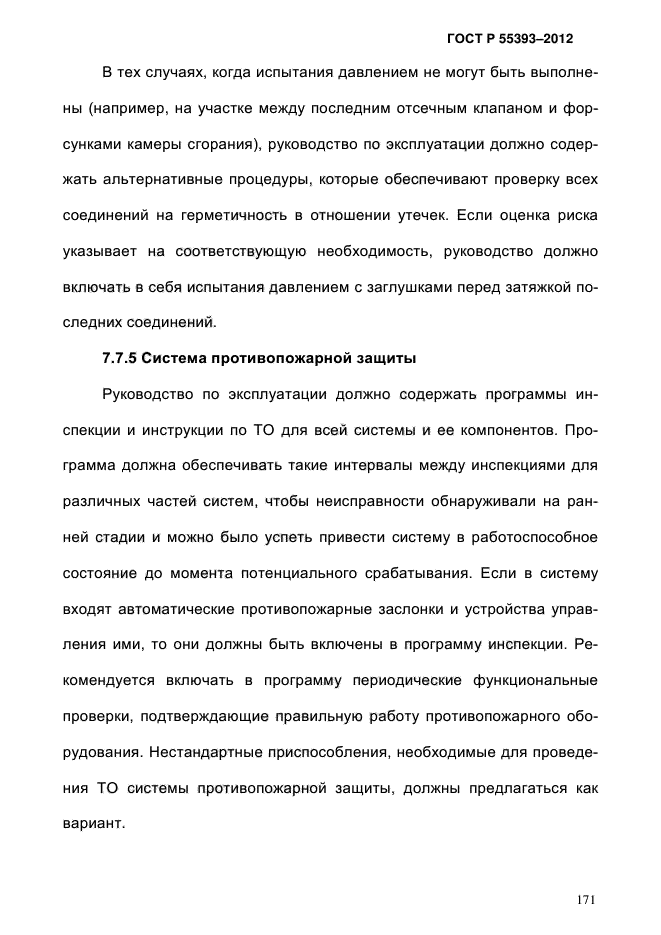 ГОСТ Р 55393–2012

В тех случаях, когда испытания давлением не могут быть выполнены (например, на участке между последним отсечным клапаном и форсунками камеры сгорания), руководство по эксплуатации должно содержать альтернативные процедуры, которые обеспечивают проверку всех соединений на герметичность в отношении утечек. Если оценка риска указывает на соответствующую необходимость, руководство должно включать в себя испытания давлением с заглушками перед затяжкой последних соединений.

7.7.5 Система противопожарной защиты

Руководство по эксплуатации должно содержать программы инспекции и инструкции по ТО для всей системы и ее компонентов. Программа должна обеспечивать такие интервалы между инспекциями для различных частей систем, чтобы неисправности обнаруживали на ранней стадии и можно было успеть привести систему в работоспособное состояние до момента потенциального срабатывания. Если в систему входят автоматические противопожарные заслонки и устройства управления ими, то они должны быть включены в программу инспекции. Рекомендуется включать в программу периодические функциональные проверки, подтверждающие правильную работу противопожарного оборудования. Нестандартные приспособления, необходимые для проведения ТО системы противопожарной защиты, должны предлагаться как вариант.

171